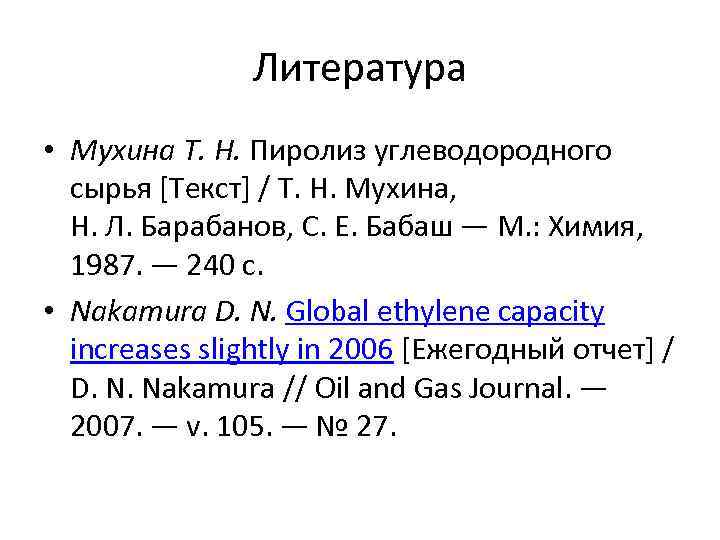 Литература

• Мухина Т. Н. Пиролиз углеводородного сырья [Текст] / Т. Н. Мухина, Н. Л. Барабанов, С. Е. Бабаш — М.: Химия, 1987. — 240 с.

• Nakamura D. N. Global ethylene capacity increases slightly in 2006 [Ежегодный отчет] / D. N. Nakamura // Oil and Gas Journal. — 2007. — v. 105. — № 27.